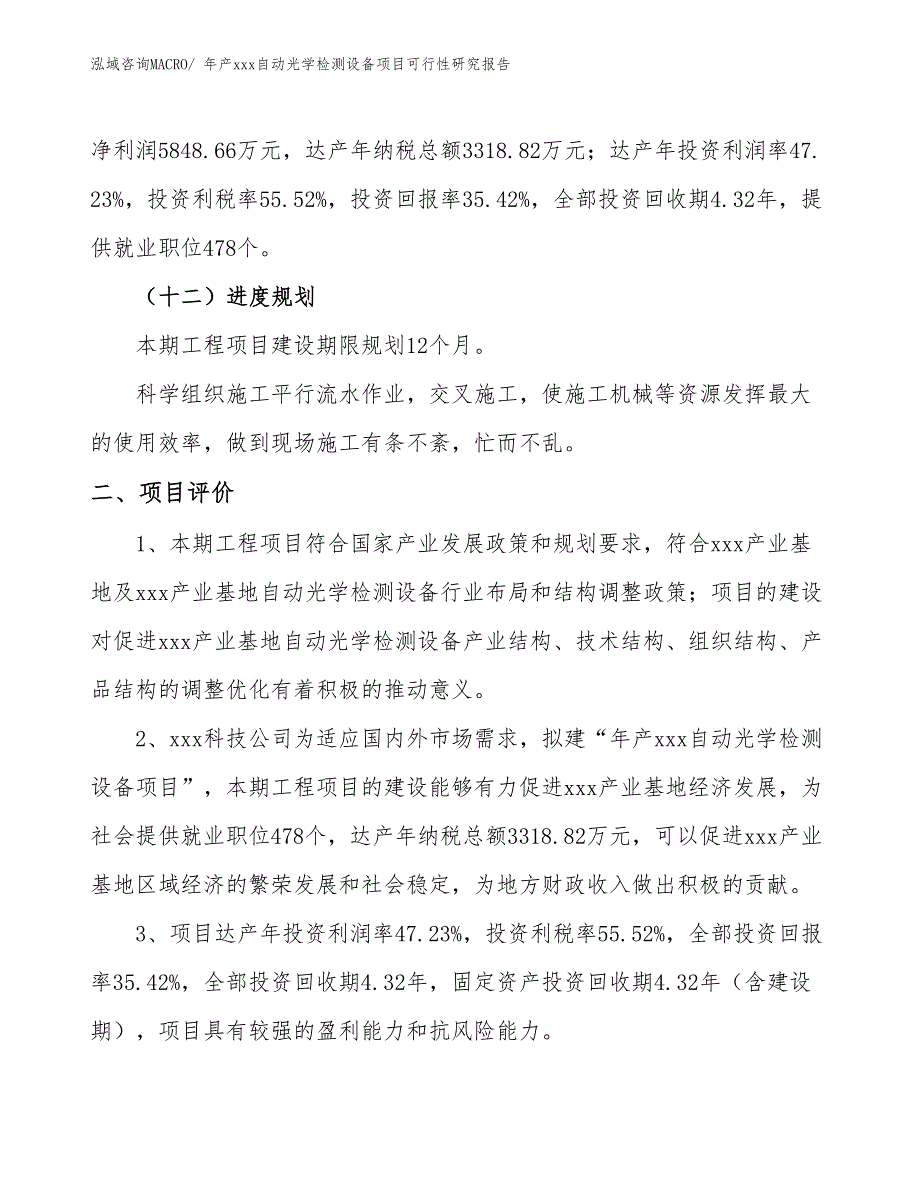 泓域咨询MACRO/ 年产xxx自动光学检测设备项目可行性研究报告

净利润5848.66万元，达产年纳税总额3318.82万元；达产年投资利润率47.23%，投资利税率55.52%，投资回报率35.42%，全部投资回收期4.32年，提供就业职位478个。

（十二）进度规划

本期工程项目建设期限规划12个月。

科学组织施工平行流水作业，交叉施工，使施工机械等资源发挥最大的使用效率，做到现场施工有条不紊，忙而不乱。

二、项目评价

1、本期工程项目符合国家产业发展政策和规划要求，符合xxx产业基地及xxx产业基地自动光学检测设备行业布局和结构调整政策；项目的建设对促进xxx产业基地自动光学检测设备产业结构、技术结构、组织结构、产品结构的调整优化有着积极的推动意义。

2、xxx科技公司为适应国内外市场需求，拟建“年产xxx自动光学检测设备项目”，本期工程项目的建设能够有力促进xxx产业基地经济发展，为社会提供就业职位478个，达产年纳税总额3318.82万元，可以促进xxx产业基地区域经济的繁荣发展和社会稳定，为地方财政收入做出积极的贡献。

3、项目达产年投资利润率47.23%，投资利税率55.52%，全部投资回报率35.42%，全部投资回收期4.32年，固定资产投资回收期4.32年（含建设期），项目具有较强的盈利能力和抗风险能力。